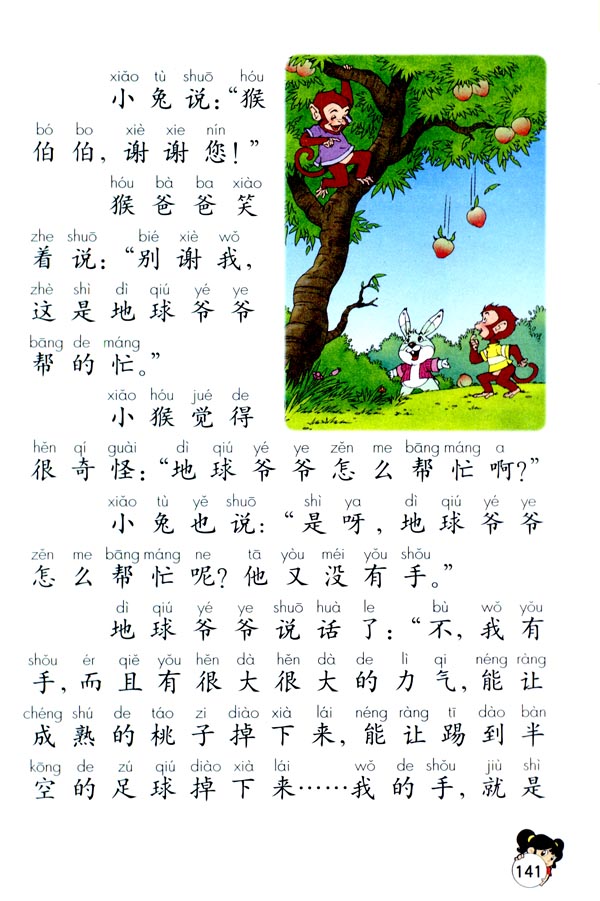 xiǎo tù shuō hóu
小兔说：“猴

bó bo xiè xie nín
伯伯，谢谢您！”

hóu bà ba xiào
猴爸爸笑

zhe shuō bié xiè wǒ
着说：“别谢我，

zhè shì dì qiú yé ye
这是地球爷爷

bāng de máng
帮的忙。”

xiǎo hóu jué de
小猴觉得

hěn qí guài dì qiú yé ye zěn me bāng máng a
很奇怪：“地球爷爷怎么帮忙啊？”

xiǎo tù yě shuō shì ya dì qiú yé ye
小兔也说：“是呀，地球爷爷

zěn me bāng máng ne tā yòu méi yǒu shǒu
怎么帮忙呢？他又没有手。”

dì qiú yé ye shuō huà le bù wǒ yǒu
地球爷爷说话了：“不，我有

shǒu ér qiě yǒu hěn dà hěn dà de lì qi néng ràng
手，而且有很大很大的力气，能让

chéng shú de táo zi diào xià lái néng ràng tī dào bàn
成熟的桃子掉下来，能让踢到半

kōng de zú qiú diào xià lái wǒ de shǒu jiù shì
空的足球掉下来……我的手，就是

141